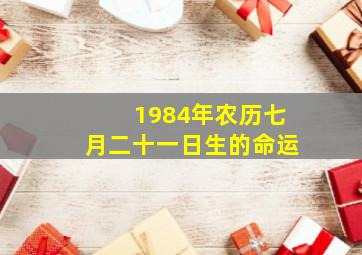 1984年农历七月二十一日生的命运